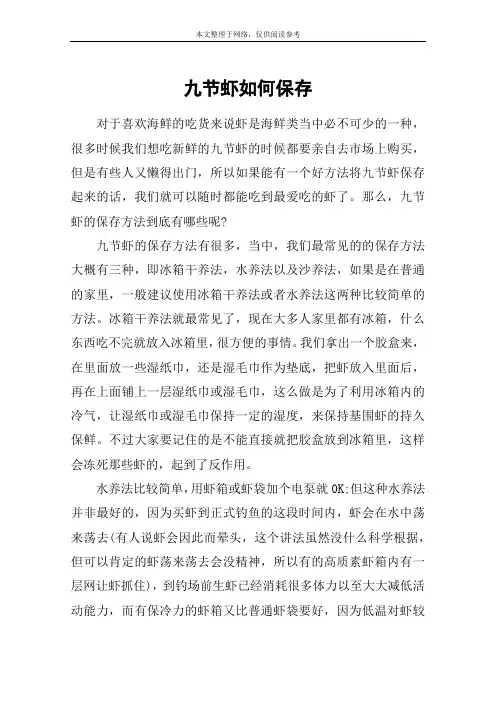 本文整理于网络，仅供阅读参考

九节虾如何保存

对于喜欢海鲜的吃货来说虾是海鲜类当中必不可少的一种，很多时候我们想吃新鲜的九节虾的时候都要亲自去市场上购买，但是有些人又懒得出门，所以如果能有一个好方法将九节虾保存起来的话，我们就可以随时都能吃到最爱吃的虾了。那么，九节虾的保存方法到底有哪些呢?

九节虾的保存方法有很多，当中，我们最常见的的保存方法大概有三种，即冰箱干养法，水养法以及沙养法，如果是在普通的家里，一般建议使用冰箱干养法或者水养法这两种比较简单的方法。冰箱干养法就最常见了，现在大多人家里都有冰箱，什么东西吃不完就放入冰箱里，很方便的事情。我们拿出一个胶盒来，在里面放一些湿纸巾，还是湿毛巾作为垫底，把虾放入里面后，再在上面铺上一层湿纸巾或湿毛巾，这么做是为了利用冰箱内的冷气，让湿纸巾或湿毛巾保持一定的湿度，来保持基围虾的持久保鲜。不过大家要记住的是不能直接就把胶盒放到冰箱里，这样会冻死那些虾的，起到了反作用。

水养法比较简单，用虾箱或虾袋加个电泵就 OK;但这种水养法并非最好的，因为买虾到正式钓鱼的这段时间内，虾会在水中荡来荡去(有人说虾会因此而晕头，这个讲法虽然没什么科学根据，但可以肯定的虾荡来荡去会没精神，所以有的高质素虾箱内有一层网让虾抓住)，到钓场前生虾已经消耗很多体力以至大大减低活动能力，而有保冷力的虾箱又比普通虾袋要好，因为低温对虾较